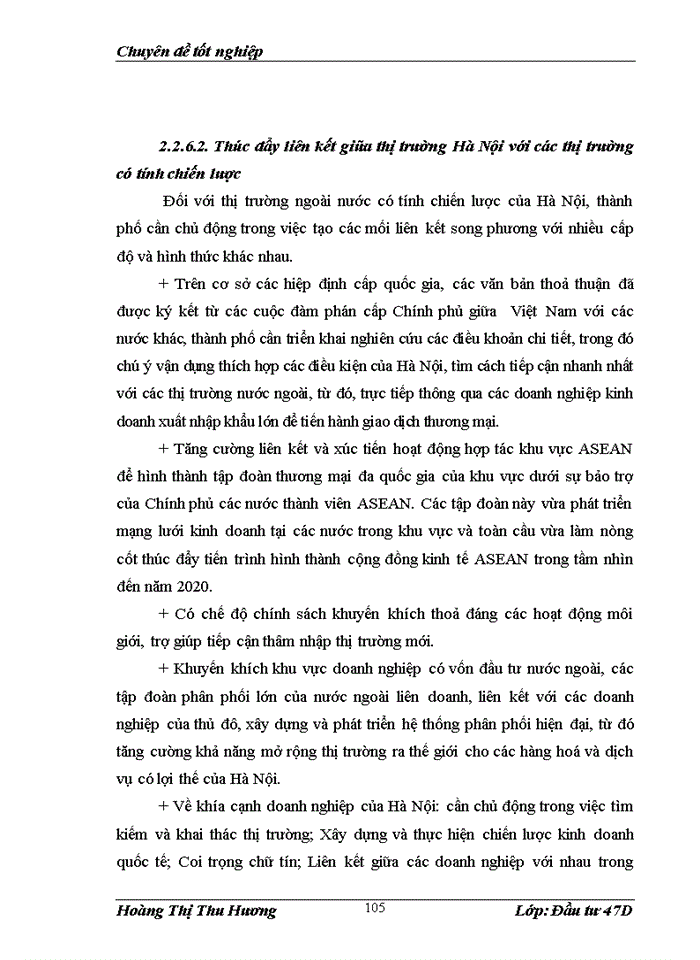 Chuyên đề tốt nghiệp

2.2.6.2. Thúc đẩy liên kết giữa thị trường Hà Nội với các thị trường có tính chiến lược

Đối với thị trường ngoài nước có tính chiến lược của Hà Nội, thành phố cần chủ động trong việc tạo các mối liên kết song phương với nhiều cấp độ và hình thức khác nhau.

+ Trên cơ sở các hiệp định cấp quốc gia, các văn bản thoả thuận đã được ký kết từ các cuộc đàm phán cấp Chính phủ giữa Việt Nam với các nước khác, thành phố cần triển khai nghiên cứu các điều khoản chi tiết, trong đó chú ý vận dụng thích hợp các điều kiện của Hà Nội, tìm cách tiếp cận nhanh nhất với các thị trường nước ngoài, từ đó, trực tiếp thông qua các doanh nghiệp kinh doanh xuất nhập khẩu lớn để tiến hành giao dịch thương mại.

+ Tăng cường liên kết và xúc tiến hoạt động hợp tác khu vực ASEAN để hình thành tập đoàn thương mại đa quốc gia của khu vực dưới sự bảo trợ của Chính phủ các nước thành viên ASEAN. Các tập đoàn này vừa phát triển mạng lưới kinh doanh tại các nước trong khu vực và toàn cầu vừa làm nòng cốt thúc đẩy tiến trình hình thành cộng đồng kinh tế ASEAN trong tầm nhìn đến năm 2020.

+ Có chế độ chính sách khuyến khích thoả đáng các hoạt động môi giới, trợ giúp tiếp cận thâm nhập thị trường mới.

+ Khuyến khích khu vực doanh nghiệp có vốn đầu tư nước ngoài, các tập đoàn phân phối lớn của nước ngoài liên doanh, liên kết với các doanh nghiệp của thủ đô, xây dựng và phát triển hệ thống phân phối hiện đại, từ đó tăng cường khả năng mở rộng thị trường ra thế giới cho các hàng hoá và dịch vụ có lợi thế của Hà Nội.

+ Về khía cạnh doanh nghiệp của Hà Nội: cần chủ động trong việc tìm kiếm và khai thác thị trường; Xây dựng và thực hiện chiến lược kinh doanh quốc tế; Coi trọng chữ tín; Liên kết giữa các doanh nghiệp với nhau trong

Hoàng Thị Thu Hương 105 Lớp: Đầu tư 47D